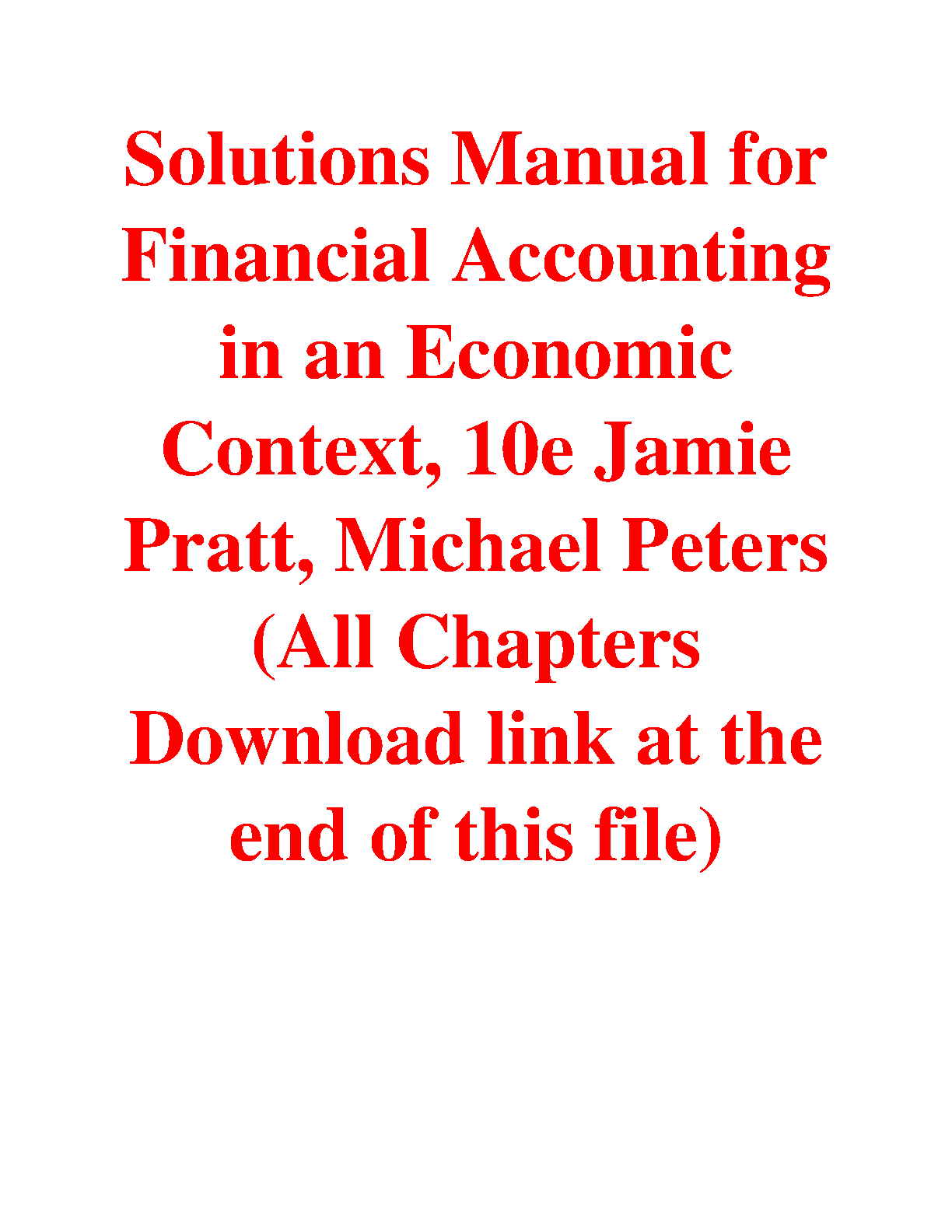 Solutions Manual for Financial Accounting in an Economic Context, 10e Jamie Pratt, Michael Peters (All Chapters Download link at the end of this file)